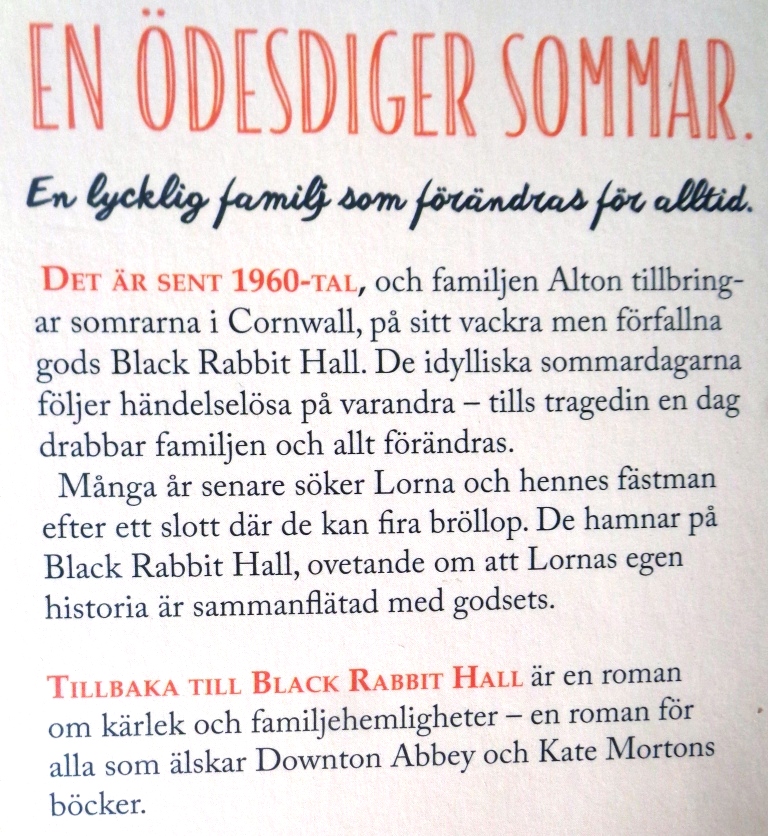 EN ÖDESDIGER SOMMAR.

En lycklig familj som förändras för alltid.

DET ÄR SENT 1960-TAL, och familjen Alton tillbringar somrarna i Cornwall, på sitt vackra men förfallna gods Black Rabbit Hall. De idylliska sommardagarna följer händelselösa på varandra – tills tragedin en dag drabbar familjen och allt förändras.

Många år senare söker Lorna och hennes fästman efter ett slott där de kan fira bröllop. De hamnar på Black Rabbit Hall, ovetande om att Lornas egen historia är sammanflätad med godsets.

TILLBAKA TILL BLACK RABBIT HALL är en roman om kärlek och familjehemligheter – en roman för alla som älskar Downton Abbey och Kate Mortons böcker.